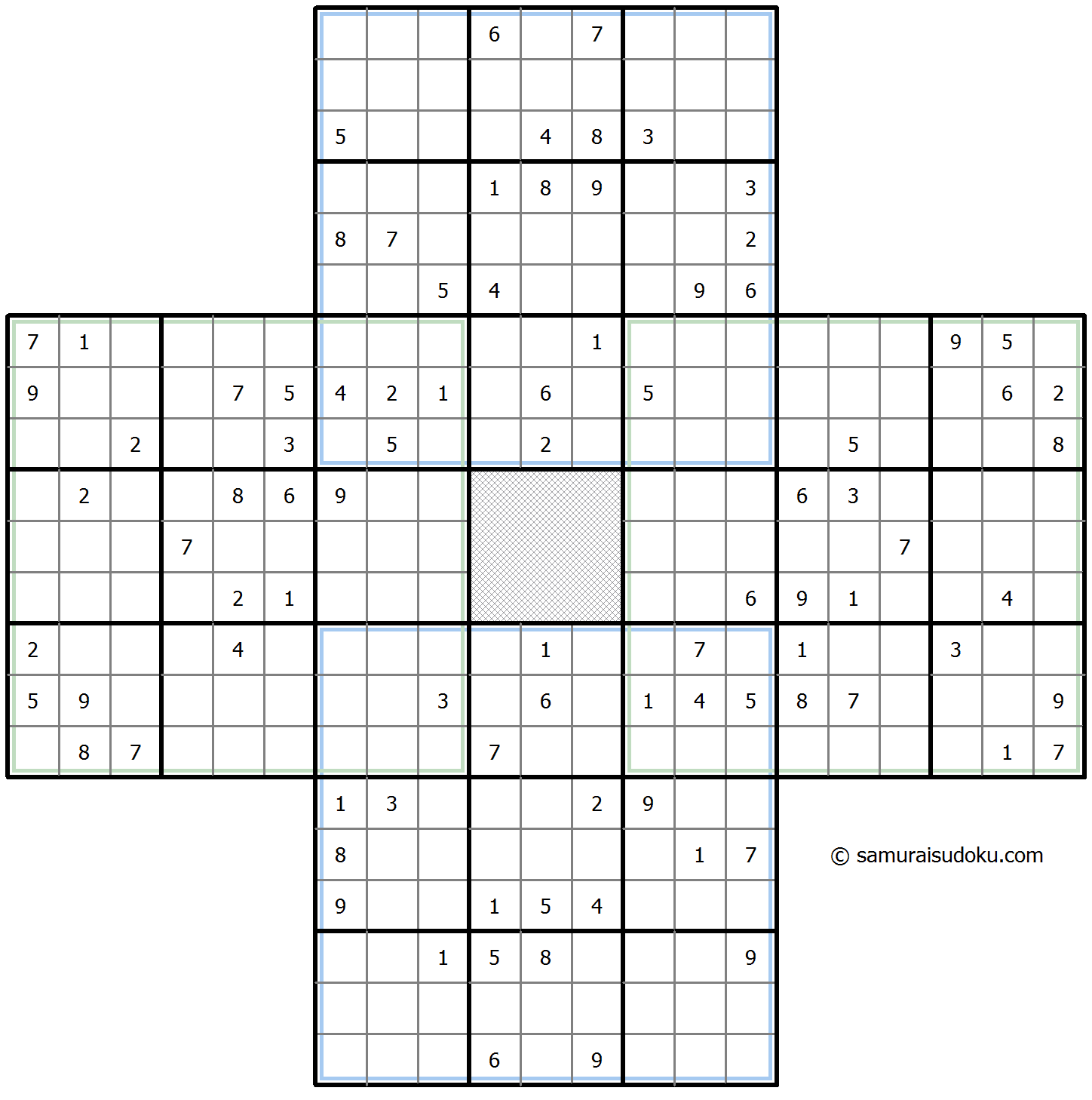 6 7
5 4 8 3
1 8 9 3
8 7 2
5 4 9 6
7 1 1 9 5
9 7 5 4 2 1 6 5 6 2
2 3 5 2 5 8
2 8 6 9 6 3
7 7
2 1 6 9 1 4
2 4 1 7 1 3
5 9 3 6 1 4 5 8 7 9
8 7 7 1 7
1 3 2 9
8 1 7
9 1 5 4
1 5 8 9
6 9

© samuraisudoku.com